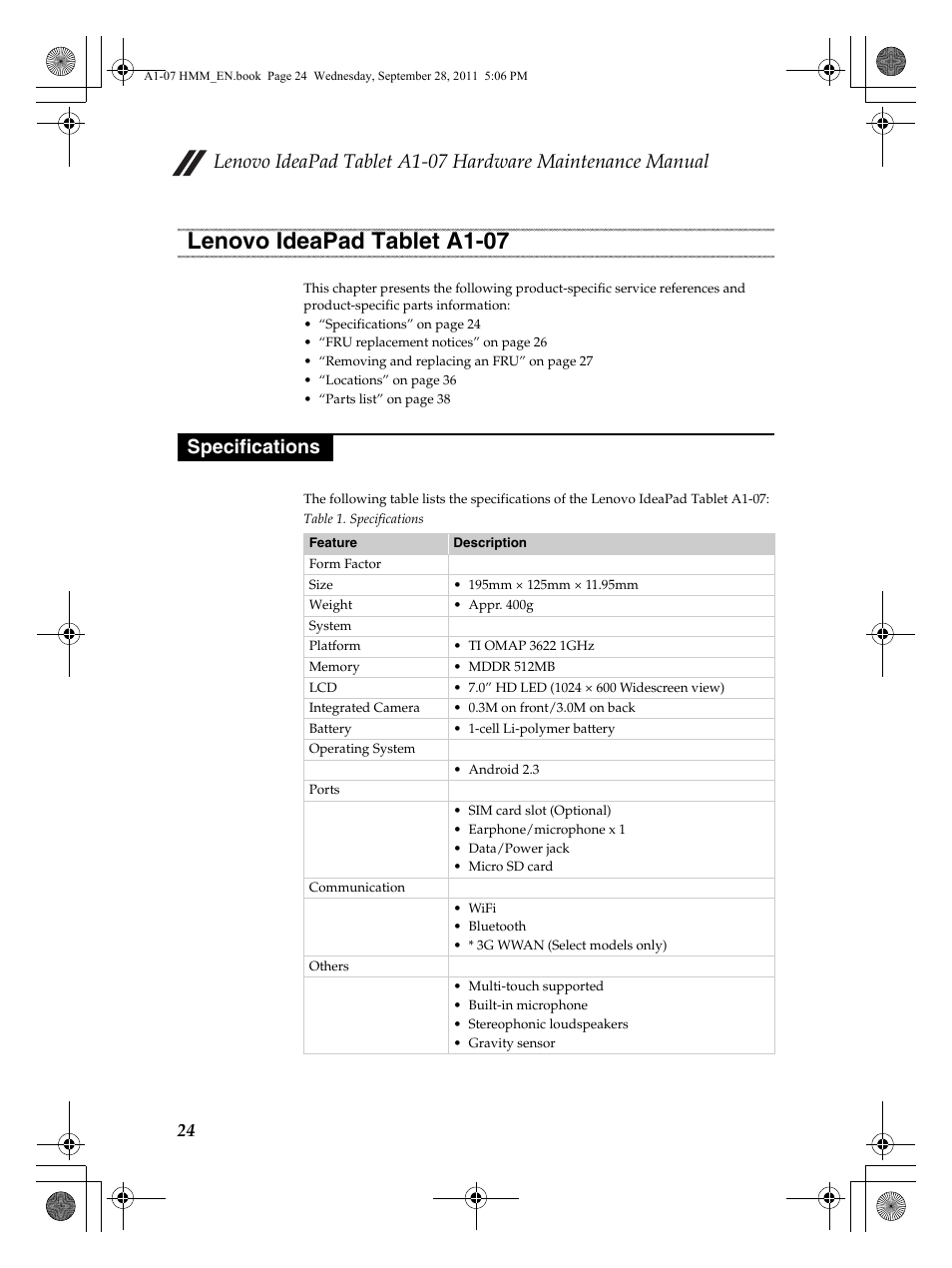 A1-07 HMM_EN.book Page 24 Wednesday, September 28, 2011 5:06 PM

Lenovo IdeaPad Tablet A1-07 Hardware Maintenance Manual

Lenovo IdeaPad Tablet A1-07

This chapter presents the following product-specific service references and product-specific parts information:
• “Specifications” on page 24
• “FRU replacement notices” on page 26
• “Removing and replacing an FRU” on page 27
• “Locations” on page 36
• “Parts list” on page 38

Specifications

The following table lists the specifications of the Lenovo IdeaPad Tablet A1-07:
Table 1. Specifications

| Feature | Description |
|---|---|
| Form Factor | |
| Size | • 195mm × 125mm × 11.95mm |
| Weight | • Appr. 400g |
| System | |
| Platform | • TI OMAP 3622 1GHz |
| Memory | • MDDR 512MB |
| LCD | • 7.0” HD LED (1024 × 600 Widescreen view) |
| Integrated Camera | • 0.3M on front/3.0M on back |
| Battery | • 1-cell Li-polymer battery |
| Operating System | |
| | • Android 2.3 |
| Ports | |
| | • SIM card slot (Optional) • Earphone/microphone x 1 • Data/Power jack • Micro SD card |
| Communication | |
| | • WiFi • Bluetooth • * 3G WWAN (Select models only) |
| Others | |
| | • Multi-touch supported • Built-in microphone • Stereophonic loudspeakers • Gravity sensor |

24